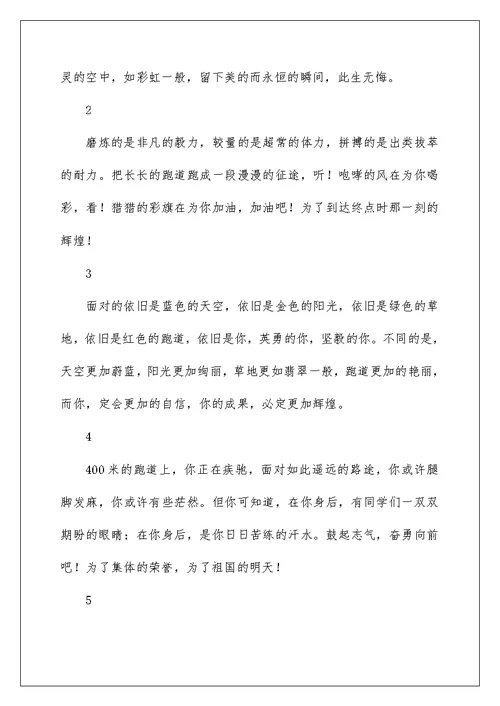 灵的空中，如彩虹一般，留下美的而永恒的瞬间，此生无悔。

2

磨炼的是非凡的毅力，较量的是超常的体力，拼搏的是出类拔萃的耐力。把长长的跑道跑成一段漫漫的征途，听！咆哮的风在为你喝彩，看！猎猎的彩旗在为你加油，加油吧！为了到达终点时那一刻的辉煌！

3

面对的依旧是蓝色的天空，依旧是金色的阳光，依旧是绿色的草地，依旧是红色的跑道，依旧是你，英勇的你，坚毅的你。不同的是，天空更加蔚蓝，阳光更加绚丽，草地更如翡翠一般，跑道更加的艳丽，而你，定会更加的自信，你的成果，必定更加辉煌。

4

400米的跑道上，你正在疾驰，面对如此遥远的路途，你或许腿脚发麻，你或许有些茫然。但你可知道，在你身后，有同学们一双双期盼的眼睛；在你身后，是你日日苦练的汗水。鼓起志气，奋勇向前吧！为了集体的荣誉，为了祖国的明天！

5